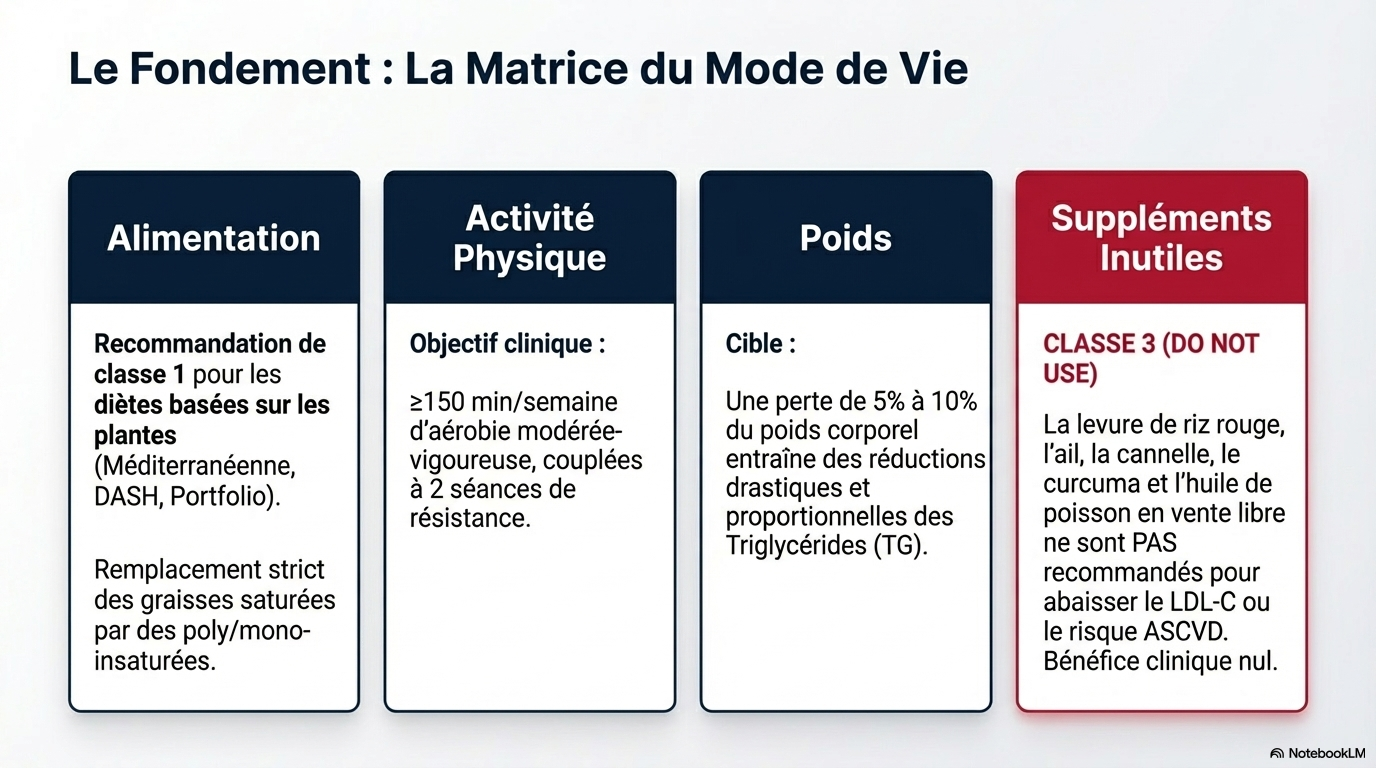 Le Fondement : La Matrice du Mode de Vie

Alimentation

Recommandation de classe 1 pour les diètes basées sur les plantes (Méditerranéenne, DASH, Portfolio).

Remplacement strict des graisses saturées par des poly/mono-insaturées.

Activité Physique

Objectif clinique :

≥150 min/semaine d'aérobie modérée-vigoureuse, couplées à 2 séances de résistance.

Poids

Cible :

Une perte de 5% à 10% du poids corporel entraîne des réductions drastiques et proportionnelles des Triglycérides (TG).

Suppléments Inutiles

CLASSE 3 (DO NOT USE)

La levure de riz rouge, l'ail, la cannelle, le curcuma et l'huile de poisson en vente libre ne sont PAS recommandés pour abaisser le LDL-C ou le risque ASCVD. Bénéfice clinique nul.

NotebookLM